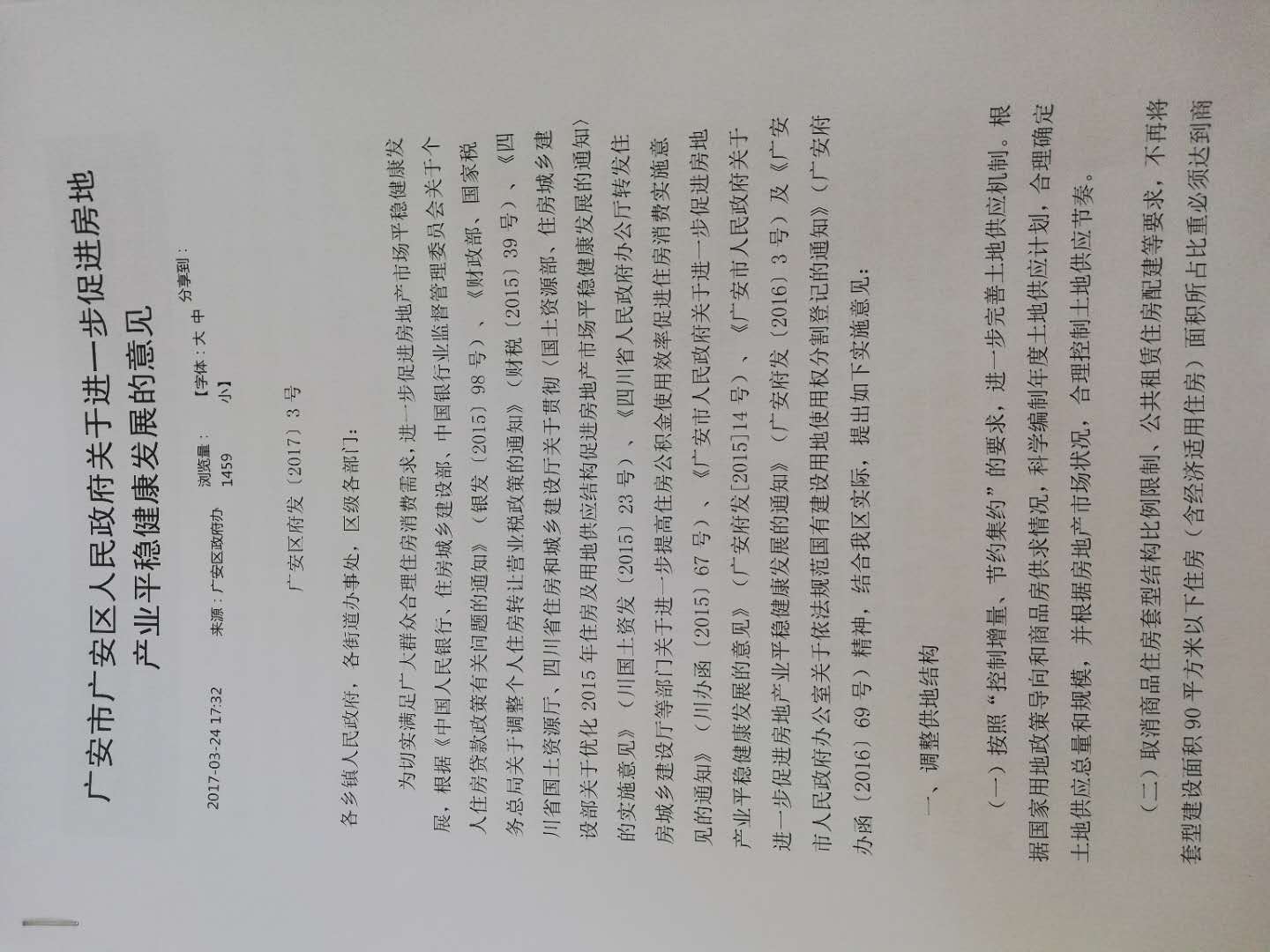 广安市广安区人民政府关于进一步促进房地产业平稳健康发展的意见

2017-03-24 17:32 来源：广安区政府办 浏览量：1459 【字体：大 中 小】 分享到：

广安区府发〔2017〕3号

各乡镇人民政府，各街道办事处，区级各部门：

为切实满足广大群众合理住房消费需求，进一步促进房地产市场平稳健康发展，根据《中国人民银行、住房城乡建设部、中国银行业监督管理委员会关于个人住房贷款政策有关问题的通知》（银发〔2015〕98号）、《财政部、国家税务总局关于调整个人住房转让营业税政策的通知》（财税〔2015〕39号）、《四川省国土资源厅、四川省住房和城乡建设厅关于贯彻〈国土资源部、住房城乡建设部关于优化2015年住房及用地供应结构促进房地产市场平稳健康发展的通知〉的实施意见》（川国土资发〔2015〕23号）、《四川省人民政府办公厅转发住房城乡建设厅等部门关于进一步提高住房公积金使用效率促进住房消费实施意见的通知》（川办函〔2015〕67号）、《广安市人民政府关于进一步促进房地产业平稳健康发展的意见》（广安府发[2015]14号）、《广安市人民政府关于进一步促进房地产业平稳健康发展的通知》（广安府发〔2016〕3号）及《广安市人民政府办公室关于依法规范国有建设用地使用权分割登记的通知》（广安府办函〔2016〕69号）精神，结合我区实际，提出如下实施意见：

一、调整供地结构

（一）按照“控制增量、节约集约”的要求，进一步完善土地供应机制。根据国家用地政策导向和商品房供求情况，科学编制年度土地供应计划，合理确定土地供应总量和规模，并根据房地产市场状况，合理控制土地供应节奏。

（二）取消商品住房套型结构比例限制、公共租赁住房配建等要求，不再将套型建设面积90平方米以下住房（含经济适用住房）面积所占比重必须达到商